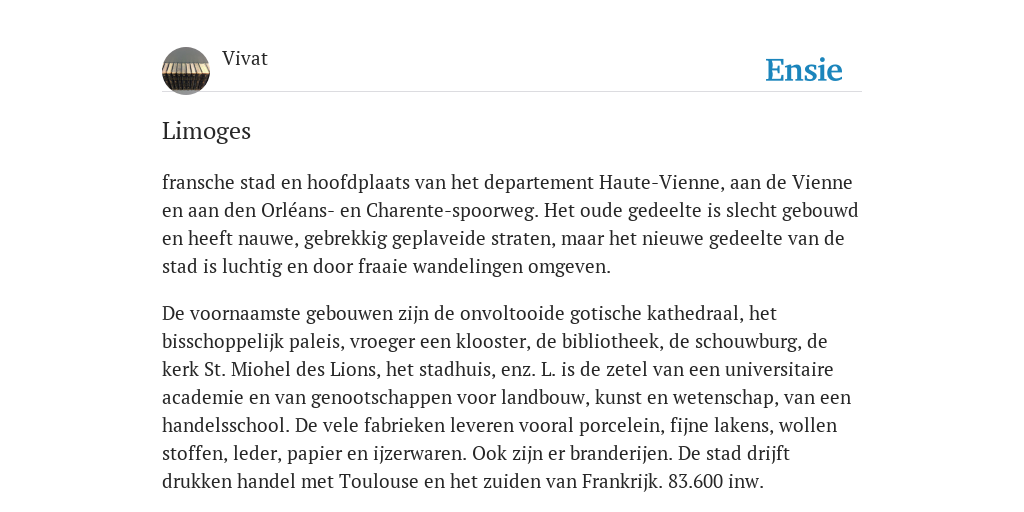 Vivat

Ensie

Limoges

fransche stad en hoofdplaats van het departement Haute-Vienne, aan de Vienne en aan den Orléans- en Charente-spoorweg. Het oude gedeelte is slecht gebouwd en heeft nauwe, gebrekkig geplaveide straten, maar het nieuwe gedeelte van de stad is luchtig en door fraaie wandelingen omgeven.

De voornaamste gebouwen zijn de onvoltooide gotische kathedraal, het bisschoppelijk paleis, vroeger een klooster, de bibliotheek, de schouwburg, de kerk St. Miohel des Lions, het stadhuis, enz. L. is de zetel van een universitaire academie en van genootschappen voor landbouw, kunst en wetenschap, van een handelsschool. De vele fabrieken leveren vooral porcelein, fijne lakens, wollen stoffen, leder, papier en ijzerwaren. Ook zijn er branderijen. De stad drijft drukken handel met Toulouse en het zuiden van Frankrijk. 83.600 inw.